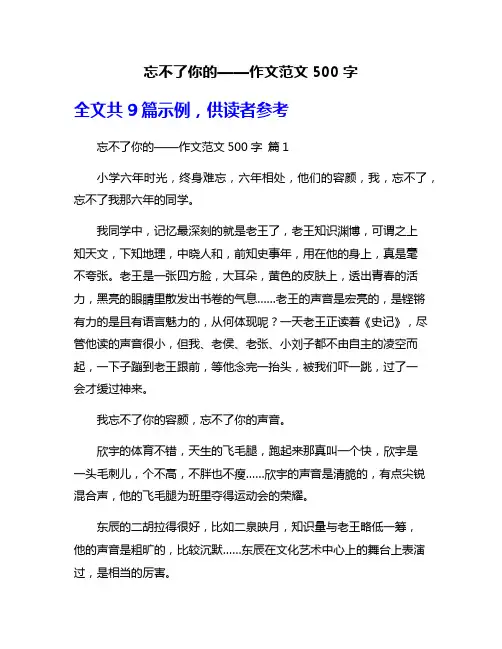 忘不了你的——作文范文 500 字

全文共 9 篇示例，供读者参考

忘不了你的——作文范文 500 字 篇 1

小学六年时光，终身难忘，六年相处，他们的容颜，我，忘不了，忘不了我那六年的同学。

我同学中，记忆最深刻的就是老王了，老王知识渊博，可谓之上知天文，下知地理，中晓人和，前知史事年，用在他的身上，真是毫不夸张。老王是一张四方脸，大耳朵，黄色的皮肤上，透出青春的活力，黑亮的眼睛里散发出书卷的气息……老王的声音是宏亮的，是铿锵有力的是且有语言魅力的，从何体现呢？一天老王正读着《史记》，尽管他读的声音很小，但我、老侯、老张、小刘子都不由自主的凌空而起，一下子蹦到老王跟前，等他念完一抬头，被我们吓一跳，过了一会才缓过神来。

我忘不了你的容颜，忘不了你的声音。

欣宇的体育不错，天生的飞毛腿，跑起来那真叫一个快，欣宇是一头毛刺儿，个不高，不胖也不瘦……欣宇的声音是清脆的，有点尖锐混合声，他的飞毛腿为班里夺得运动会的荣耀。

东辰的二胡拉得很好，比如二泉映月，知识量与老王略低一筹，他的声音是粗旷的，比较沉默……东辰在文化艺术中心上的舞台上表演过，是相当的厉害。